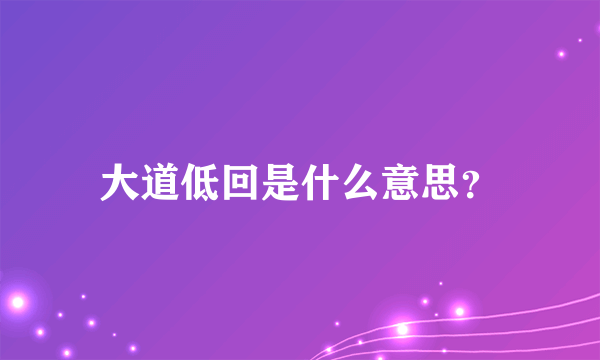 大道低回是什么意思？